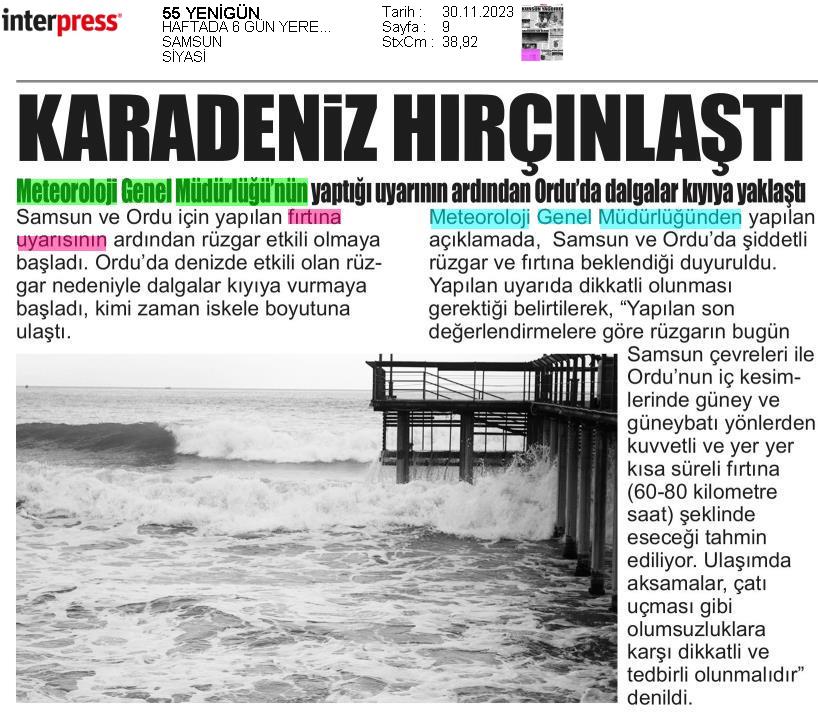 interpress

55 YENİGÜN
HAFTADA 6 GÜN YERE...
SAMSUN
SİYASİ

Tarih : 30.11.2023
Sayfa : 9
StxCm : 38,92

KARADENİZ HIRÇINLAŞTI

Meteoroloji Genel Müdürlüğü'nün yaptığı uyarının ardından Ordu'da dalgalar kıyıya yaklaştı

Samsun ve Ordu için yapılan fırtına uyarısının ardından rüzgar etkili olmaya başladı. Ordu'da denizde etkili olan rüzgar nedeniyle dalgalar kıyıya vurmaya başladı, kimi zaman iskele boyutuna ulaştı.

Meteoroloji Genel Müdürlüğünden yapılan açıklamada, Samsun ve Ordu'da şiddetli rüzgar ve fırtına beklendiği duyuruldu. Yapılan uyarıda dikkatli olunması gerektiği belirtilerek, "Yapılan son değerlendirmelere göre rüzgarın bugün Samsun çevreleri ile Ordu'nun iç kesimlerinde güney ve güneybatı yönlerden kuvvetli ve yer yer kısa süreli fırtına (60-80 kilometre saat) şeklinde eseceği tahmin ediliyor. Ulaşımda aksamalar, çatı uçması gibi olumsuzluklara karşı dikkatli ve tedbirli olunmalıdır" denildi.